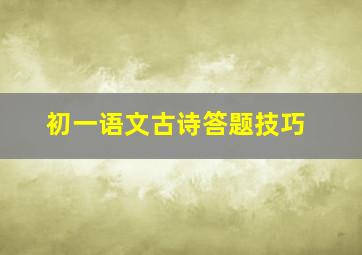 初一语文古诗答题技巧